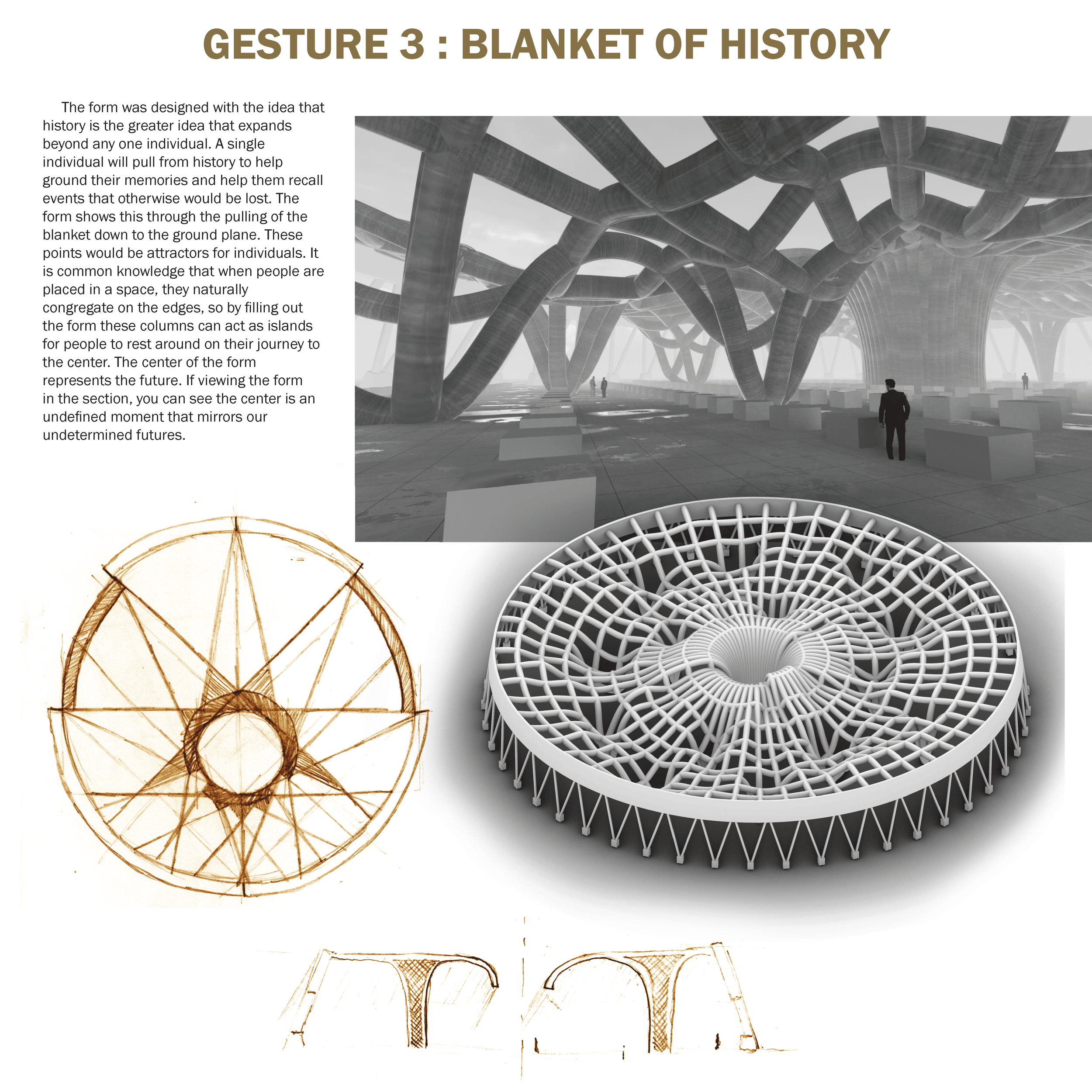 GESTURE 3 : BLANKET OF HISTORY

The form was designed with the idea that history is the greater idea that expands beyond any one individual. A single individual will pull from history to help ground their memories and help them recall events that otherwise would be lost. The form shows this through the pulling of the blanket down to the ground plane. These points would be attractors for individuals. It is common knowledge that when people are placed in a space, they naturally congregate on the edges, so by filling out the form these columns can act as islands for people to rest around on their journey to the center. The center of the form represents the future. If viewing the form in the section, you can see the center is an undefined moment that mirrors our undetermined futures.